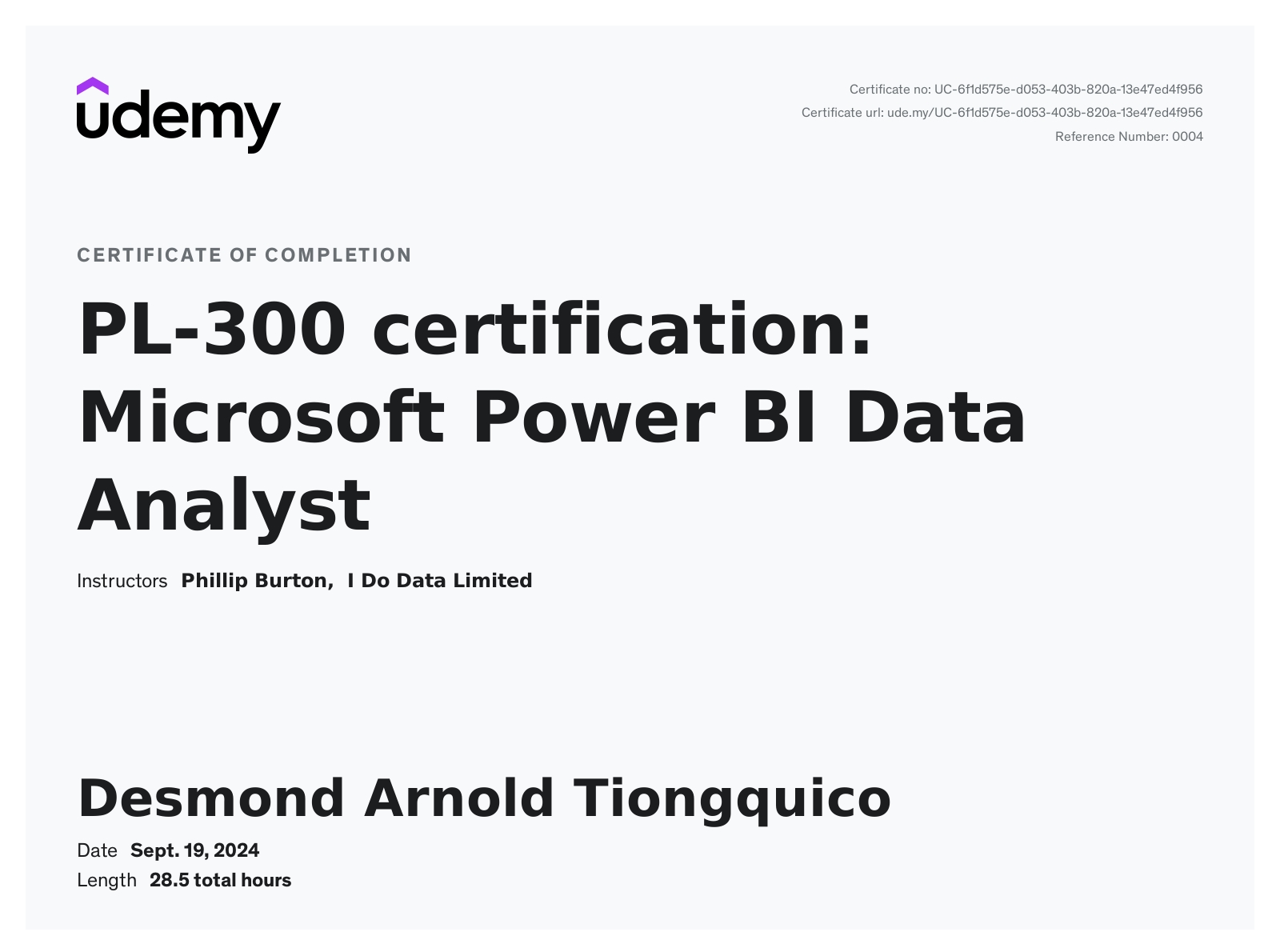 udemy

Certificate no: UC-6f1d575e-d053-403b-820a-13e47ed4f956
Certificate url: ude.my/UC-6f1d575e-d053-403b-820a-13e47ed4f956
Reference Number: 0004

CERTIFICATE OF COMPLETION

PL-300 certification: Microsoft Power BI Data Analyst

Instructors Phillip Burton, I Do Data Limited

Desmond Arnold Tiongquico

Date Sept. 19, 2024
Length 28.5 total hours